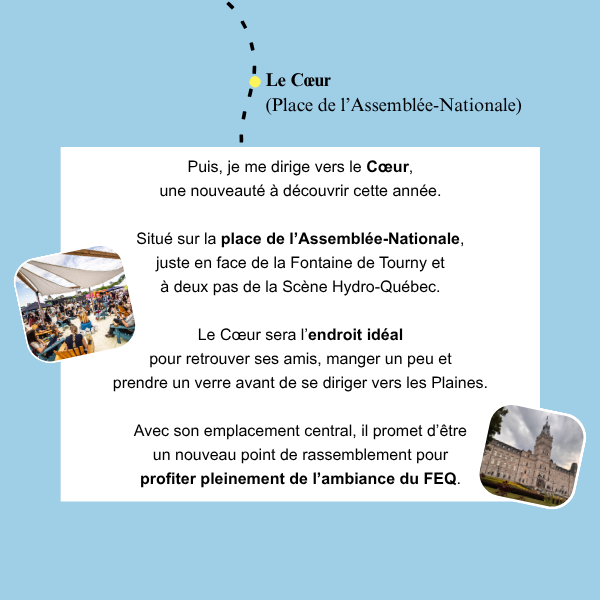 Le Cœur
(Place de l’Assemblée-Nationale)

Puis, je me dirige vers le Cœur, une nouveauté à découvrir cette année.

Situé sur la place de l’Assemblée-Nationale, juste en face de la Fontaine de Tourny et à deux pas de la Scène Hydro-Québec.

Le Cœur sera l’endroit idéal pour retrouver ses amis, manger un peu et prendre un verre avant de se diriger vers les Plaines.

Avec son emplacement central, il promet d’être un nouveau point de rassemblement pour profiter pleinement de l’ambiance du FEQ.